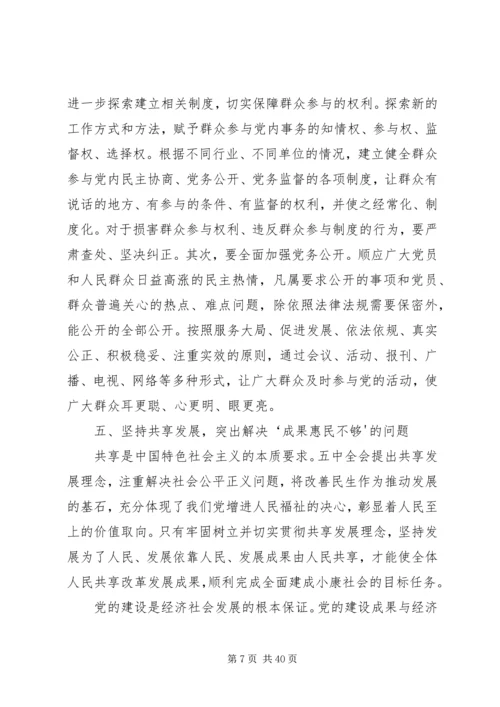 进一步探索建立相关制度，切实保障群众参与的权利。探索新的工作方式和方法，赋予群众参与党内事务的知情权、参与权、监督权、选择权。根据不同行业、不同单位的情况，建立健全群众参与党内民主协商、党务公开、党务监督的各项制度，让群众有说话的地方、有参与的条件、有监督的权利，并使之经常化、制度化。对于损害群众参与权利、违反群众参与制度的行为，要严肃查处、坚决纠正。其次，要全面加强党务公开。顺应广大党员和人民群众日益高涨的民主热情，凡属要求公开的事项和党员、群众普遍关心的热点、难点问题，除依照法律法规需要保密外，能公开的全部公开。按照服务大局、促进发展、依法依规、真实公正、积极稳妥、注重实效的原则，通过会议、活动、报刊、广播、电视、网络等多种形式，让广大群众及时参与党的活动，使广大群众耳更聪、心更明、眼更亮。

五、坚持共享发展，突出解决‘成果惠民不够’的问题

共享是中国特色社会主义的本质要求。五中全会提出共享发展理念，注重解决社会公平正义问题，将改善民生作为推动发展的基石，充分体现了我们党增进人民福祉的决心，彰显着人民至上的价值取向。只有牢固树立并切实贯彻共享发展理念，坚持发展为了人民、发展依靠人民、发展成果由人民共享，才能使全体人民共享改革发展成果，顺利完成全面建成小康社会的目标任务。

党的建设是经济社会发展的根本保证。党的建设成果与经济

第 7 页 共 40 页